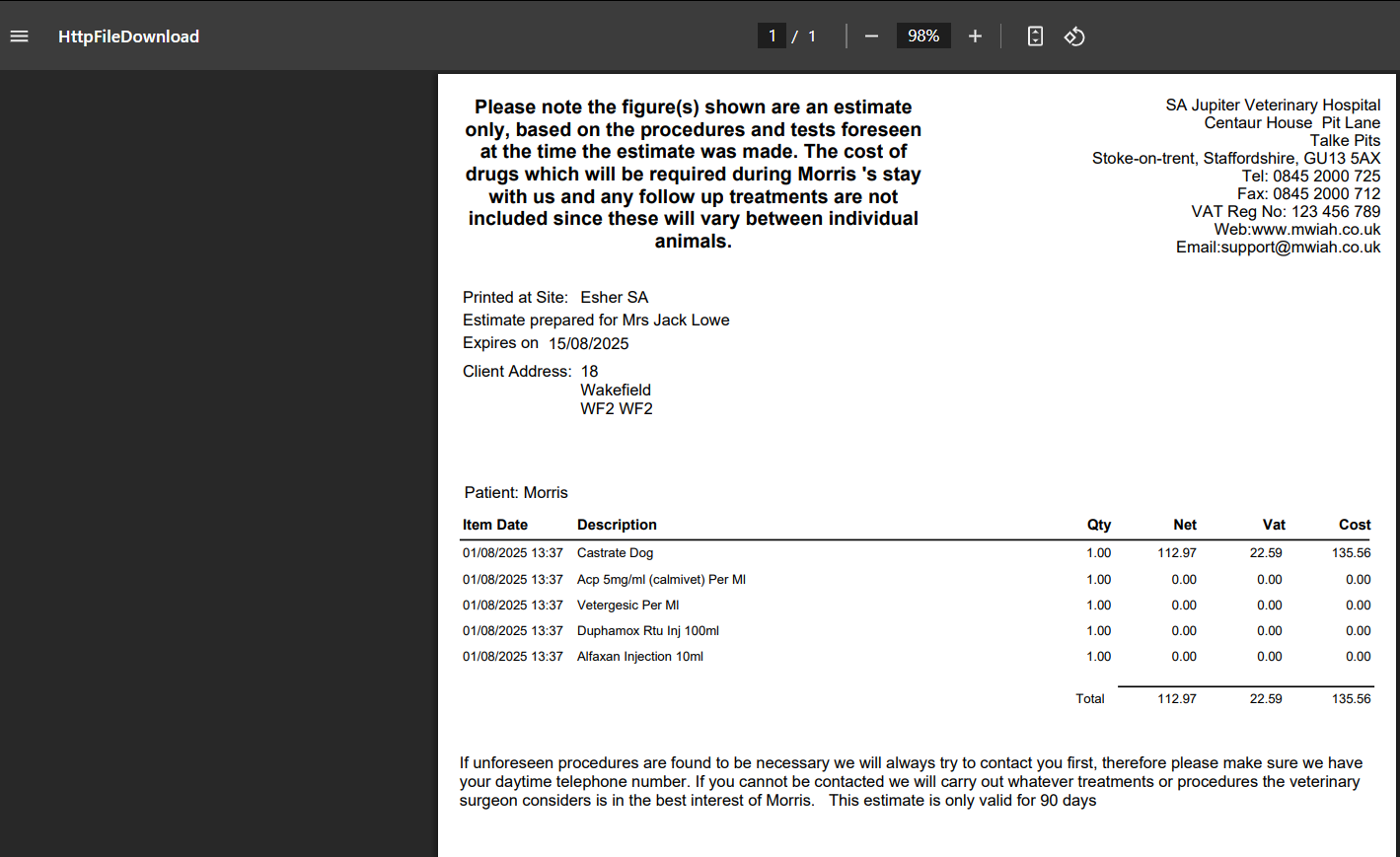 HttpFileDownload

1 / 1

98%

Please note the figure(s) shown are an estimate only, based on the procedures and tests foreseen at the time the estimate was made. The cost of drugs which will be required during Morris 's stay with us and any follow up treatments are not included since these will vary between individual animals.

SA Jupiter Veterinary Hospital
Centaur House Pit Lane
Talke Pits
Stoke-on-trent, Staffordshire, GU13 5AX
Tel: 0845 2000 725
Fax: 0845 2000 712
VAT Reg No: 123 456 789
Web:www.mwiah.co.uk
Email:support@mwiah.co.uk

Printed at Site: Esher SA
Estimate prepared for Mrs Jack Lowe
Expires on 15/08/2025

Client Address: 18
Wakefield
WF2 WF2

Patient: Morris

| Item Date | Description | Qty | Net | Vat | Cost |
|---|---|---|---|---|---|
| 01/08/2025 13:37 | Castrate Dog | 1.00 | 112.97 | 22.59 | 135.56 |
| 01/08/2025 13:37 | Acp 5mg/ml (calmivet) Per Ml | 1.00 | 0.00 | 0.00 | 0.00 |
| 01/08/2025 13:37 | Vetergesic Per Ml | 1.00 | 0.00 | 0.00 | 0.00 |
| 01/08/2025 13:37 | Duphamox Rtu Inj 100ml | 1.00 | 0.00 | 0.00 | 0.00 |
| 01/08/2025 13:37 | Alfaxan Injection 10ml | 1.00 | 0.00 | 0.00 | 0.00 |
| | | Total | 112.97 | 22.59 | 135.56 |

If unforeseen procedures are found to be necessary we will always try to contact you first, therefore please make sure we have your daytime telephone number. If you cannot be contacted we will carry out whatever treatments or procedures the veterinary surgeon considers is in the best interest of Morris. This estimate is only valid for 90 days